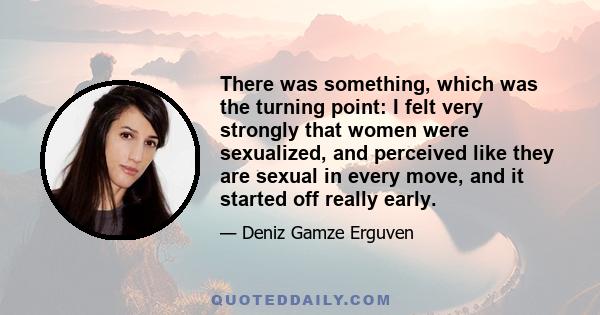 There was something, which was the turning point: I felt very strongly that women were sexualized, and perceived like they are sexual in every move, and it started off really early.

— Deniz Gamze Erguven

QUOTEDDAILY.COM